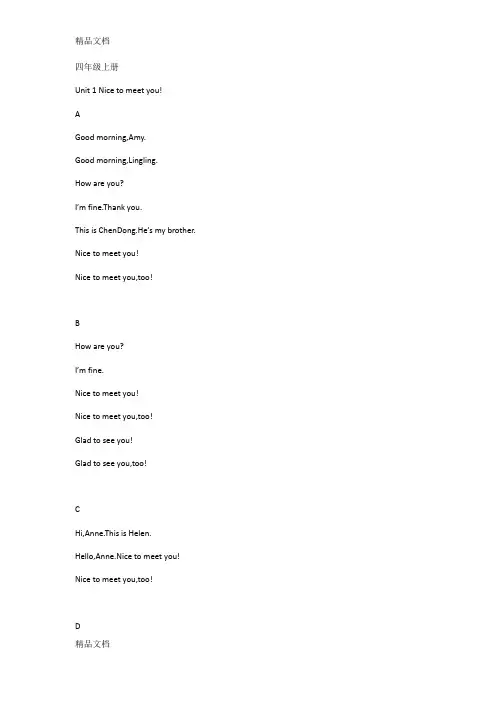 精品文档

四年级上册

Unit 1 Nice to meet you!

A

Good morning,Amy.

Good morning,Lingling.

How are you?

I'm fine.Thank you.

This is ChenDong.He's my brother.

Nice to meet you!

Nice to meet you,too!

B

How are you?

I'm fine.

Nice to meet you!

Nice to meet you,too!

Glad to see you!

Glad to see you,too!

C

Hi,Anne.This is Helen.

Hello,Anne.Nice to meet you!

Nice to meet you,too!

D

精品文档